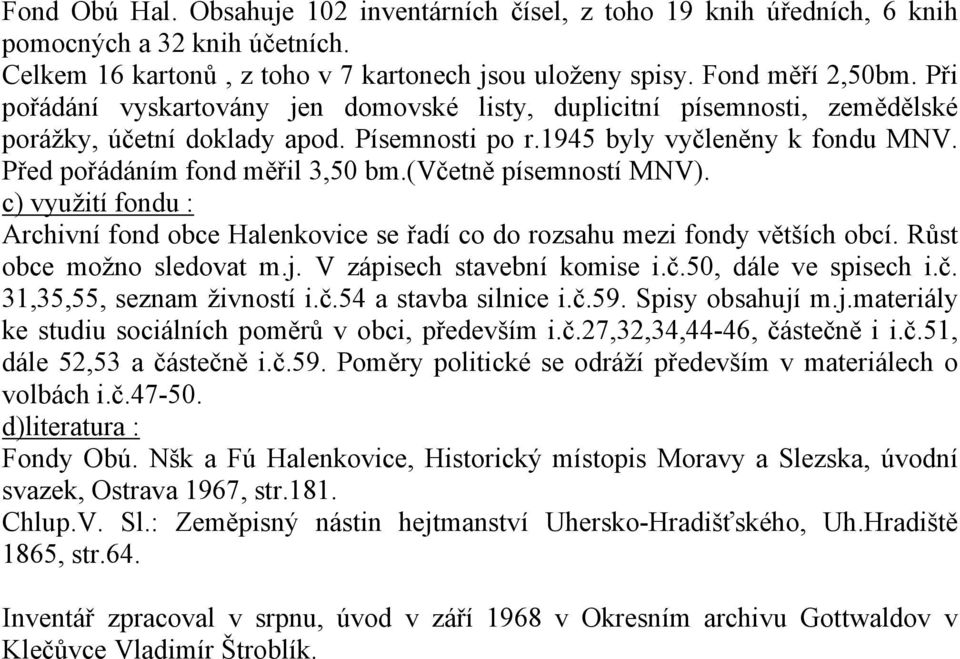 Fond Obú Hal. Obsahuje 102 inventárních čísel, z toho 19 knih úředních, 6 knih pomocných a 32 knih účetních.
Celkem 16 kartonů , z toho v 7 kartonech jsou uloženy spisy. Fond měří 2,50bm. Při pořádání vyskartovány jen domovské listy, duplicitní písemnosti, zemědělské porážky, účetní doklady apod. Písemnosti po r.1945 byly vyčleněny k fondu MNV. Před pořádáním fond měřil 3,50 bm.(Včetně písemností MNV).
c) využití fondu :
Archivní fond obce Halenkovice se řadí co do rozsahu mezi fondy větších obcí. Růst obce možno sledovat m.j. V zápisech stavební komise i.č.50, dále ve spisech i.č. 31,35,55, seznam živností i.č.54 a stavba silnice i.č.59. Spisy obsahují m.j.materiály ke studiu sociálních poměrů v obci, především i.č.27,32,34,44-46, částečně i i.č.51, dále 52,53 a částečně i.č.59. Poměry politické se odráží především v materiálech o volbách i.č.47-50.
d)literatura :
Fondy Obú. Nšk a Fú Halenkovice, Historický místopis Moravy a Slezska, úvodní svazek, Ostrava 1967, str.181.
Chlup.V. Sl.: Zeměpisný nástin hejtmanství Uhersko-Hradišťského, Uh.Hradiště 1865, str.64.

Inventář zpracoval v srpnu, úvod v září 1968 v Okresním archivu Gottwaldov v Klečůvce Vladimír Štroblík.